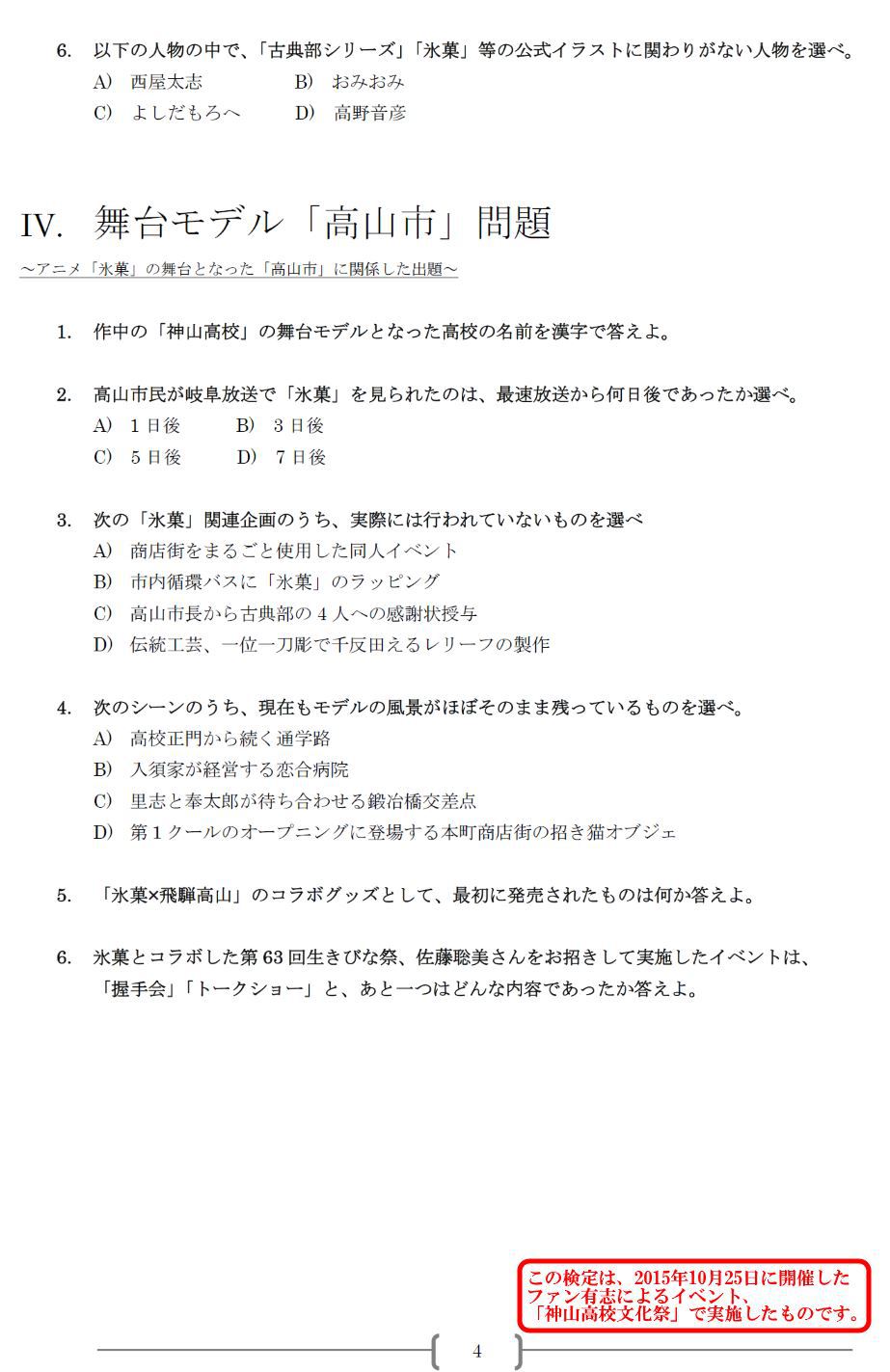 6. 以下の人物の中で、「古典部シリーズ」「氷菓」等の公式イラストに関わりがない人物を選べ。

A) 西屋太志　B) おみおみ

C) よしだもろへ　D) 高野音彦

IV. 舞台モデル「高山市」問題

~アニメ「氷菓」の舞台となった「高山市」に関係した出題~

1. 作中の「神山高校」の舞台モデルとなった高校の名前を漢字で答えよ。

2. 高山市民が岐阜放送で「氷菓」を見られたのは、最速放送から何日後であったか選べ。

A) 1日後　B) 3日後

C) 5日後　D) 7日後

3. 次の「氷菓」関連企画のうち、実際には行われていないものを選べ

A) 商店街をまるごと使用した同人イベント

B) 市内循環バスに「氷菓」のラッピング

C) 高山市長から古典部の4人への感謝状授与

D) 伝統工芸、一位一刀彫で千反田えるレリーフの製作

4. 次のシーンのうち、現在もモデルの風景がほぼそのまま残っているものを選べ。

A) 高校正門から続く通学路

B) 入須家が経営する恋合病院

C) 里志と奉太郎が待ち合わせる鍛冶橋交差点

D) 第1クールのオープニングに登場する本町商店街の招き猫オブジェ

5. 「氷菓×飛騨高山」のコラボグッズとして、最初に発売されたものは何か答えよ。

6. 氷菓とコラボした第63回生きびな祭、佐藤聡美さんをお招きして実施したイベントは、「握手会」「トークショー」と、あと一つはどんな内容であったか答えよ。

この検定は、2015年10月25日に開催したファン有志によるイベント、「神山高校文化祭」で実施したものです。

4